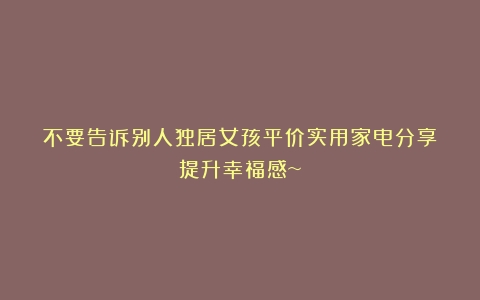 不要告诉别人独居女孩平价实用家电分享
提升幸福感~